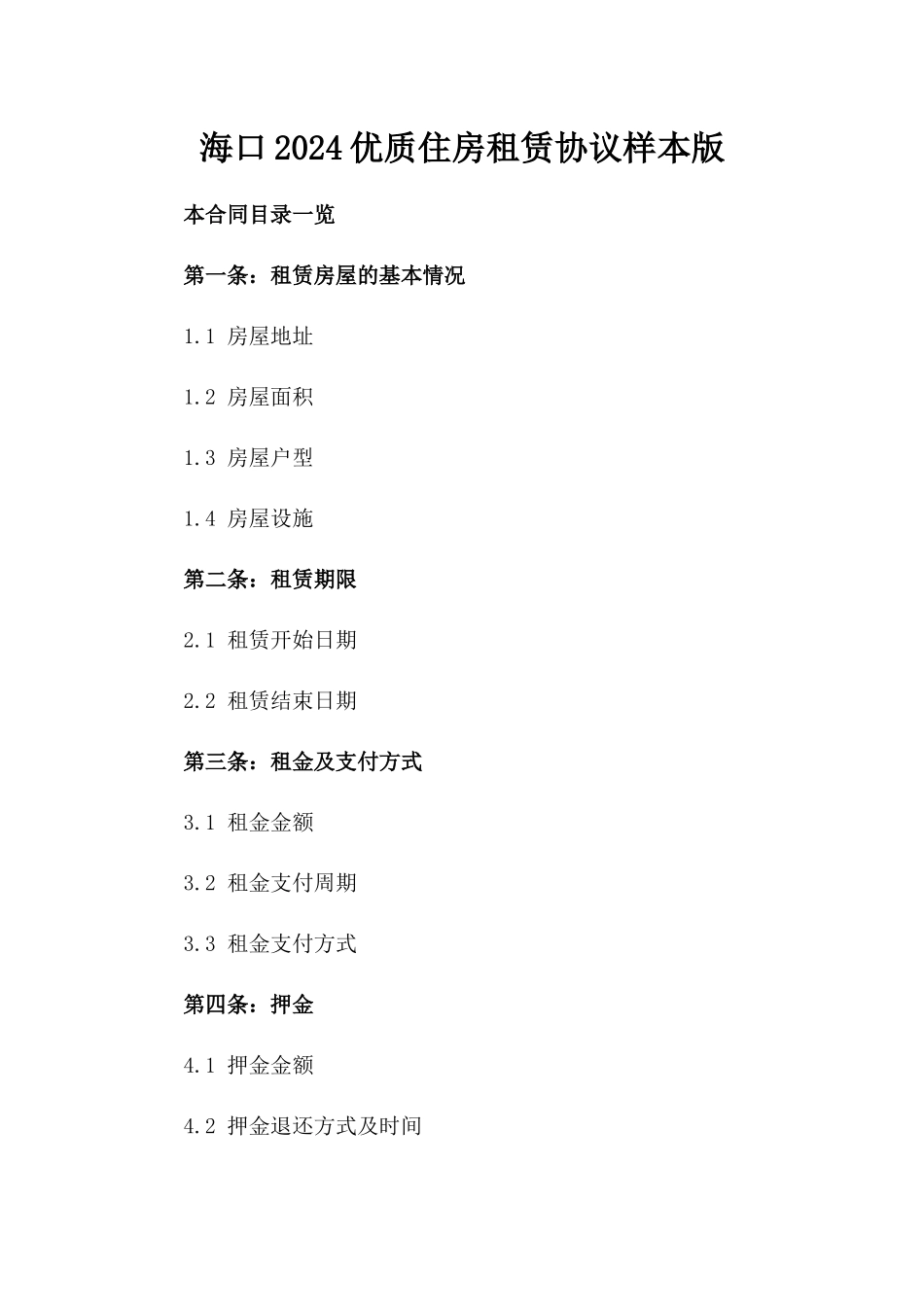 海口2024优质住房租赁协议样本版

本合同目录一览

第一条：租赁房屋的基本情况

1.1 房屋地址

1.2 房屋面积

1.3 房屋户型

1.4 房屋设施

第二条：租赁期限

2.1 租赁开始日期

2.2 租赁结束日期

第三条：租金及支付方式

3.1 租金金额

3.2 租金支付周期

3.3 租金支付方式

第四条：押金

4.1 押金金额

4.2 押金退还方式及时间